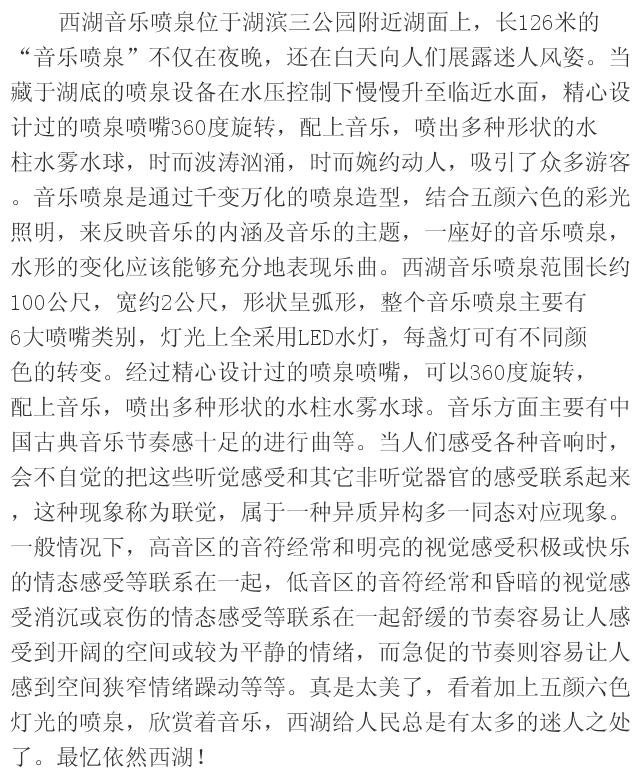 西湖音乐喷泉位于湖滨三公园附近湖面上，长126米的“音乐喷泉”不仅在夜晚，还在白天向人们展露迷人风姿。当藏于湖底的喷泉设备在水压控制下慢慢升至临近水面，精心设计过的喷泉喷嘴360度旋转，配上音乐，喷出多种形状的水柱水雾水球，时而波涛汹涌，时而婉约动人，吸引了众多游客。音乐喷泉是通过千变万化的喷泉造型，结合五颜六色的彩光照明，来反映音乐的内涵及音乐的主题，一座好的音乐喷泉，水形的变化应该能够充分地表现乐曲。西湖音乐喷泉范围长约100公尺，宽约2公尺，形状呈弧形，整个音乐喷泉主要有6大喷嘴类别，灯光上全采用LED水灯，每盏灯可有不同颜色的转变。经过精心设计过的喷泉喷嘴，可以360度旋转，配上音乐，喷出多种形状的水柱水雾水球。音乐方面主要有中国古典音乐节奏感十足的进行曲等。当人们感受各种音响时，会不自觉的把这些听觉感受和其它非听觉器官的感受联系起来，这种现象称为联觉，属于一种异质异构多一同态对应现象。一般情况下，高音区的音符经常和明亮的视觉感受积极或快乐的情态感受等联系在一起，低音区的音符经常和昏暗的视觉感受消沉或哀伤的情态感受等联系在一起舒缓的节奏容易让人感受到开阔的空间或较为平静的情绪，而急促的节奏则容易让人感到空间狭窄情绪躁动等等。真是太美了，看着加上五颜六色灯光的喷泉，欣赏着音乐，西湖给人民总是有太多的迷人之处了。最忆依然西湖！